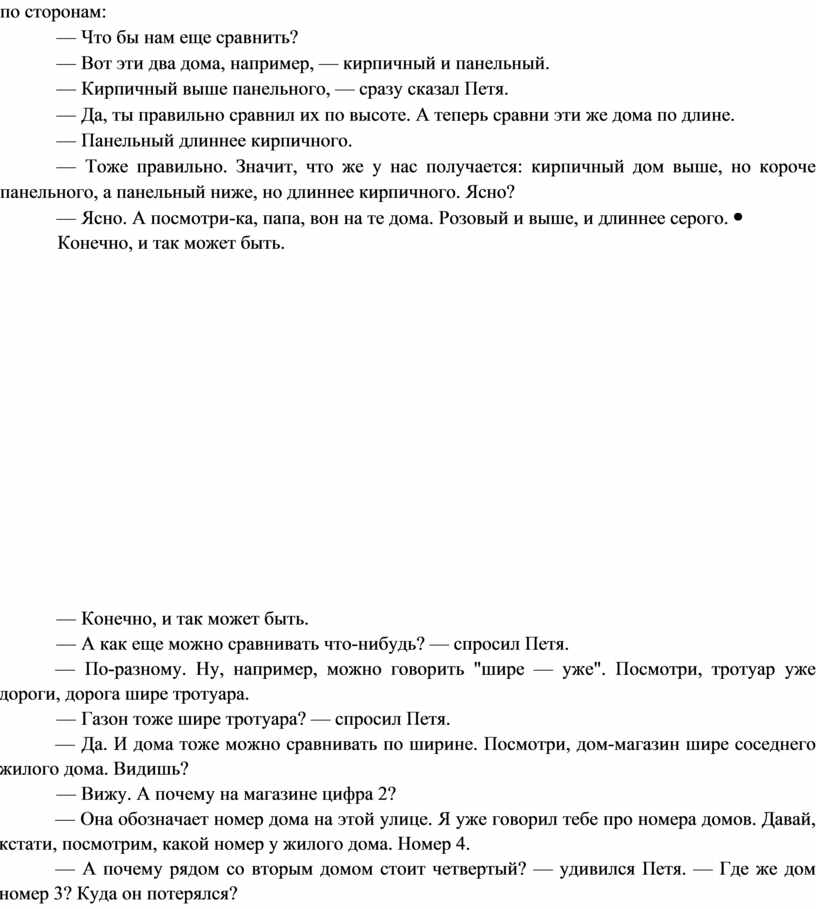 по сторонам:

— Что бы нам еще сравнить?

— Вот эти два дома, например, — кирпичный и панельный.

— Кирпичный выше панельного, — сразу сказал Петя.

— Да, ты правильно сравнил их по высоте. А теперь сравни эти же дома по длине.

— Панельный длиннее кирпичного.

— Тоже правильно. Значит, что же у нас получается: кирпичный дом выше, но короче панельного, а панельный ниже, но длиннее кирпичного. Ясно?

— Ясно. А посмотри-ка, папа, вон на те дома. Розовый и выше, и длиннее серого. •

Конечно, и так может быть.

— Конечно, и так может быть.

— А как еще можно сравнивать что-нибудь? — спросил Петя.

— По-разному. Ну, например, можно говорить "шире — уже". Посмотри, тротуар уже дороги, дорога шире тротуара.

— Газон тоже шире тротуара? — спросил Петя.

— Да. И дома тоже можно сравнивать по ширине. Посмотри, дом-магазин шире соседнего жилого дома. Видишь?

— Вижу. А почему на магазине цифра 2?

— Она обозначает номер дома на этой улице. Я уже говорил тебе про номера домов. Давай, кстати, посмотрим, какой номер у жилого дома. Номер 4.

— А почему рядом со вторым домом стоит четвертый? — удивился Петя. — Где же дом номер 3? Куда он потерялся?